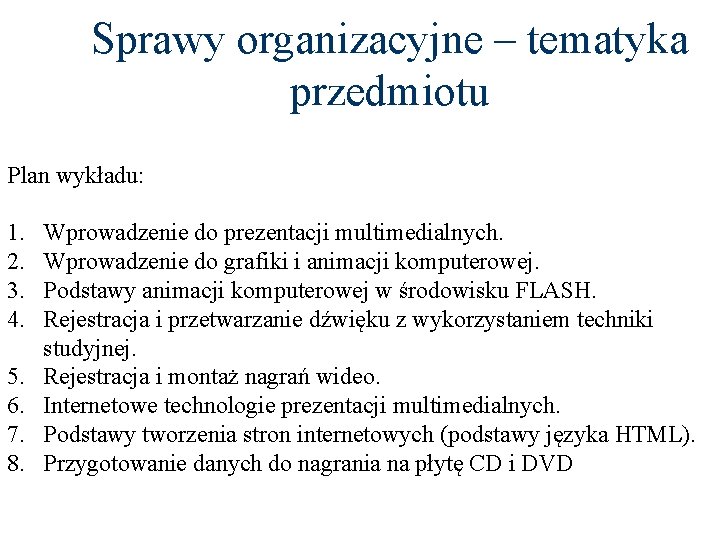 Sprawy organizacyjne – tematyka przedmiotu

Plan wykładu:

1. Wprowadzenie do prezentacji multimedialnych.
2. Wprowadzenie do grafiki i animacji komputerowej.
3. Podstawy animacji komputerowej w środowisku FLASH.
4. Rejestracja i przetwarzanie dźwięku z wykorzystaniem techniki studyjnej.
5. Rejestracja i montaż nagrań wideo.
6. Internetowe technologie prezentacji multimedialnych.
7. Podstawy tworzenia stron internetowych (podstawy języka HTML).
8. Przygotowanie danych do nagrania na płytę CD i DVD